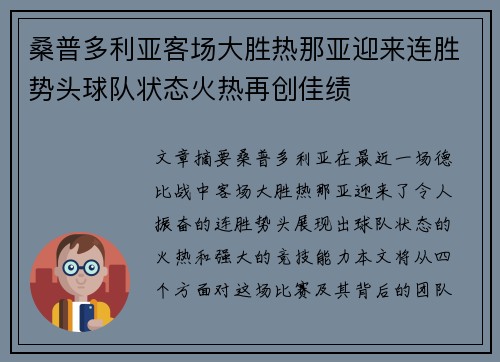 桑普多利亚客场大胜热那亚迎来连胜势头球队状态火热再创佳绩

文章摘要桑普多利亚在最近一场德比战中客场大胜热那亚迎来了令人振奋的连胜势头展现出球队状态的火热和强大的竞技能力本文将从四个方面对这场比赛及其背后的团队